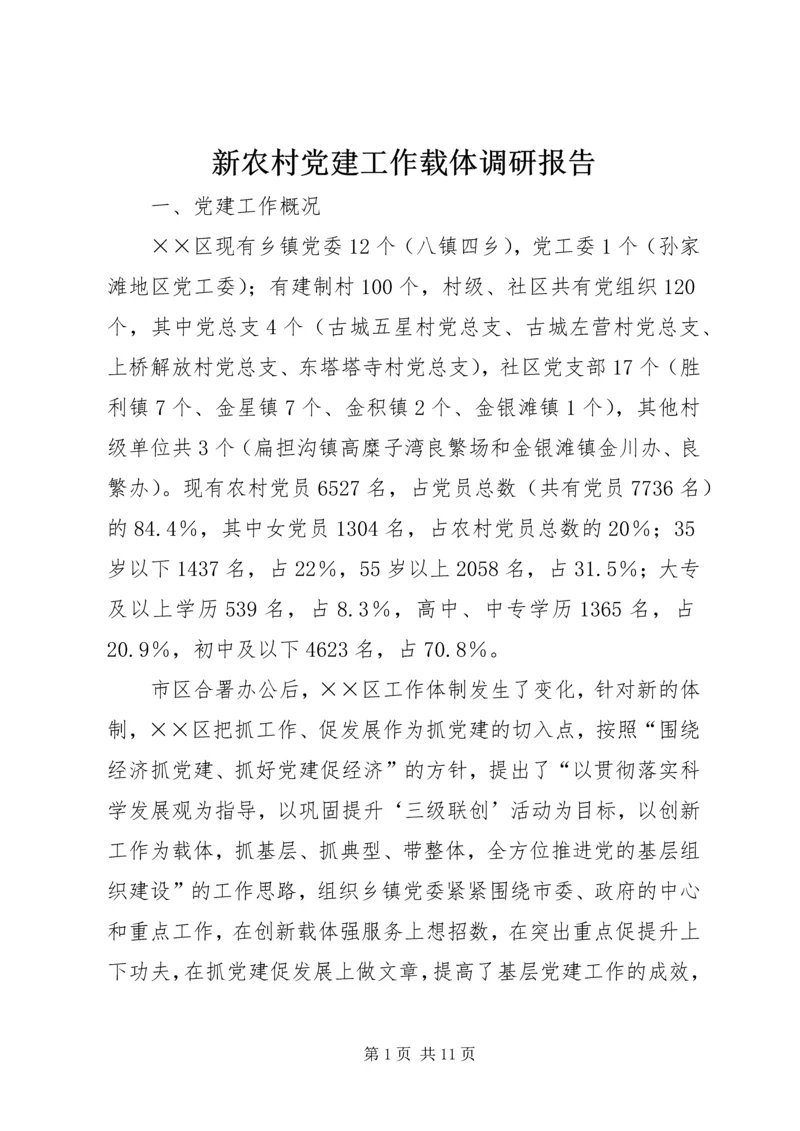 新农村党建工作载体调研报告

一、党建工作概况

××区现有乡镇党委12个（八镇四乡），党工委1个（孙家滩地区党工委）；有建制村100个，村级、社区共有党组织120个，其中党总支4个（古城五星村党总支、古城左营村党总支、上桥解放村党总支、东塔塔寺村党总支），社区党支部17个（胜利镇7个、金星镇7个、金积镇2个、金银滩镇1个），其他村级单位共3个（扁担沟镇高糜子湾良繁场和金银滩镇金川办、良繁办）。现有农村党员6527名，占党员总数（共有党员7736名）的84.4%，其中女党员1304名，占农村党员总数的20%；35岁以下1437名，占22%，55岁以上2058名，占31.5%；大专及以上学历539名，占8.3%，高中、中专学历1365名，占20.9%，初中及以下4623名，占70.8%。

市区合署办公后，××区工作体制发生了变化，针对新的体制，××区把抓工作、促发展作为抓党建的切入点，按照“围绕经济抓党建、抓好党建促经济”的方针，提出了“以贯彻落实科学发展观为指导，以巩固提升‘三级联创’活动为目标，以创新工作为载体，抓基层、抓典型、带整体，全方位推进党的基层组织建设”的工作思路，组织乡镇党委紧紧围绕市委、政府的中心和重点工作，在创新载体强服务上想招数，在突出重点促提升上下功夫，在抓党建促发展上做文章，提高了基层党建工作的成效，

第1页 共11页